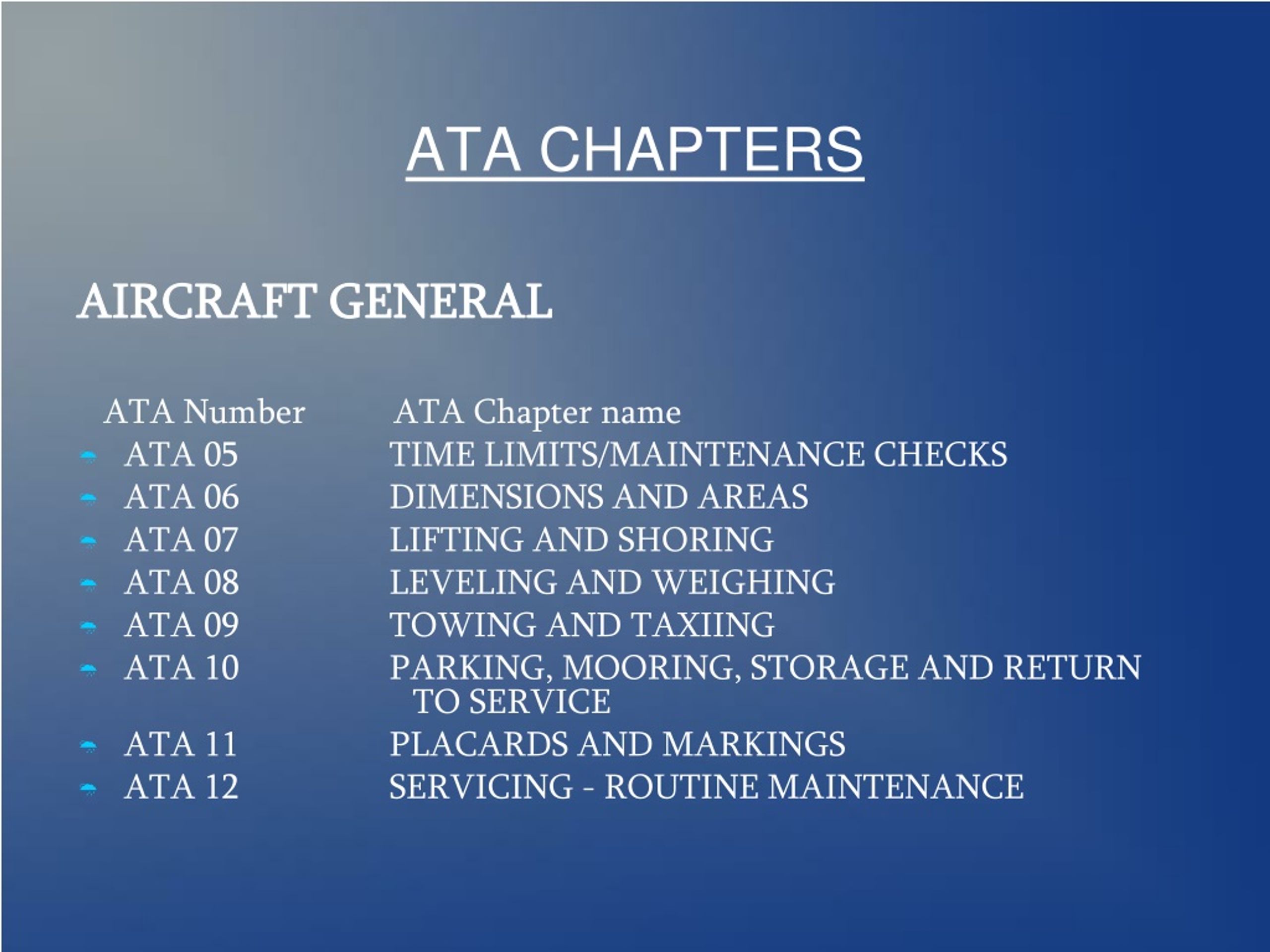 ATA CHAPTERS

AIRCRAFT GENERAL

| ATA Number | ATA Chapter name |
|---|---|
| ATA 05 | TIME LIMITS/MAINTENANCE CHECKS |
| ATA 06 | DIMENSIONS AND AREAS |
| ATA 07 | LIFTING AND SHORING |
| ATA 08 | LEVELING AND WEIGHING |
| ATA 09 | TOWING AND TAXIING |
| ATA 10 | PARKING, MOORING, STORAGE AND RETURN TO SERVICE |
| ATA 11 | PLACARDS AND MARKINGS |
| ATA 12 | SERVICING - ROUTINE MAINTENANCE |